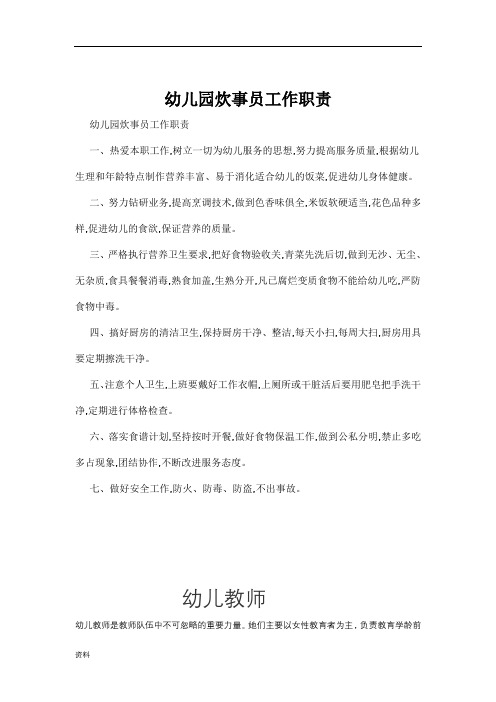 幼儿园炊事员工作职责

幼儿园炊事员工作职责

一、热爱本职工作,树立一切为幼儿服务的思想,努力提高服务质量,根据幼儿生理和年龄特点制作营养丰富、易于消化适合幼儿的饭菜,促进幼儿身体健康。

二、努力钻研业务,提高烹调技术,做到色香味俱全,米饭软硬适当,花色品种多样,促进幼儿的食欲,保证营养的质量。

三、严格执行营养卫生要求,把好食物验收关,青菜先洗后切,做到无沙、无尘、无杂质,食具餐餐消毒,熟食加盖,生熟分开,凡已腐烂变质食物不能给幼儿吃,严防食物中毒。

四、搞好厨房的清洁卫生,保持厨房干净、整洁,每天小扫,每周大扫,厨房用具要定期擦洗干净。

五、注意个人卫生,上班要戴好工作衣帽,上厕所或干脏活后要用肥皂把手洗干净,定期进行体格检查。

六、落实食谱计划,坚持按时开餐,做好食物保温工作,做到公私分明,禁止多吃多占现象,团结协作,不断改进服务态度。

七、做好安全工作,防火、防毒、防盗,不出事故。

幼儿教师

幼儿教师是教师队伍中不可忽略的重要力量。她们主要以女性教育者为主，负责教育学龄前

资料